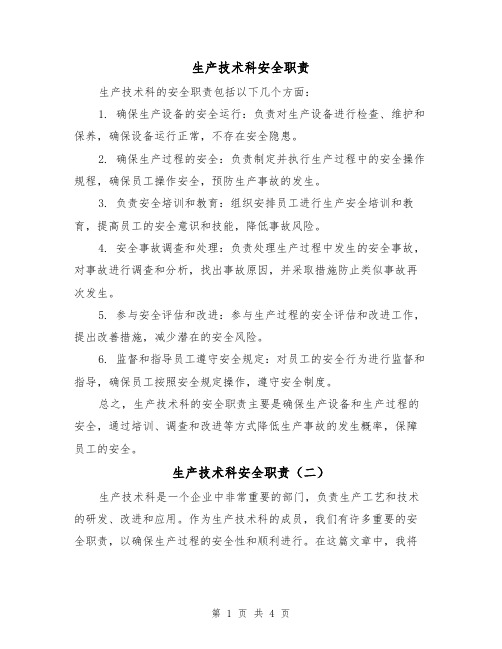 生产技术科安全职责

生产技术科的安全职责包括以下几个方面：

1. 确保生产设备的安全运行：负责对生产设备进行检查、维护和保养，确保设备运行正常，不存在安全隐患。

2. 确保生产过程的安全：负责制定并执行生产过程中的安全操作规程，确保员工操作安全，预防生产事故的发生。

3. 负责安全培训和教育：组织安排员工进行生产安全培训和教育，提高员工的安全意识和技能，降低事故风险。

4. 安全事故调查和处理：负责处理生产过程中发生的安全事故，对事故进行调查和分析，找出事故原因，并采取措施防止类似事故再次发生。

5. 参与安全评估和改进：参与生产过程的安全评估和改进工作，提出改善措施，减少潜在的安全风险。

6. 监督和指导员工遵守安全规定：对员工的安全行为进行监督和指导，确保员工按照安全规定操作，遵守安全制度。

总之，生产技术科的安全职责主要是确保生产设备和生产过程的安全，通过培训、调查和改进等方式降低生产事故的发生概率，保障员工的安全。

生产技术科安全职责（二）

生产技术科是一个企业中非常重要的部门，负责生产工艺和技术的研发、改进和应用。作为生产技术科的成员，我们有许多重要的安全职责，以确保生产过程的安全性和顺利进行。在这篇文章中，我将

第 1 页 共 4 页